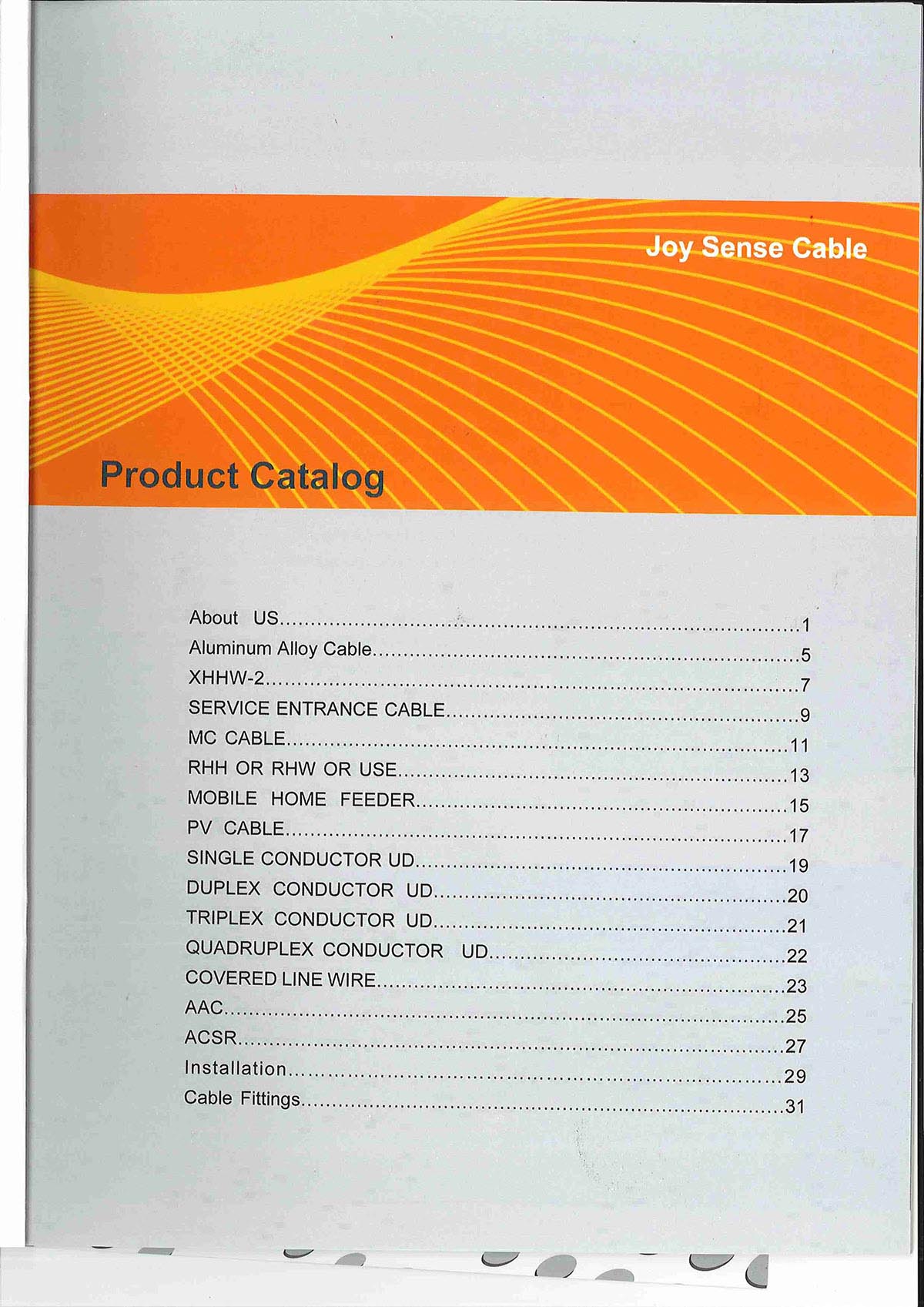 Joy Sense Cable

Product Catalog

About US 1
Aluminum Alloy Cable 5
XHHW-2 7
SERVICE ENTRANCE CABLE 9
MC CABLE 11
RHH OR RHW OR USE 13
MOBILE HOME FEEDER 15
PV CABLE 17
SINGLE CONDUCTOR UD 19
DUPLEX CONDUCTOR UD 20
TRIPLEX CONDUCTOR UD 21
QUADRUPLEX CONDUCTOR UD 22
COVERED LINE WIRE 23
AAC 25
ACSR 27
Installation 29
Cable Fittings 31